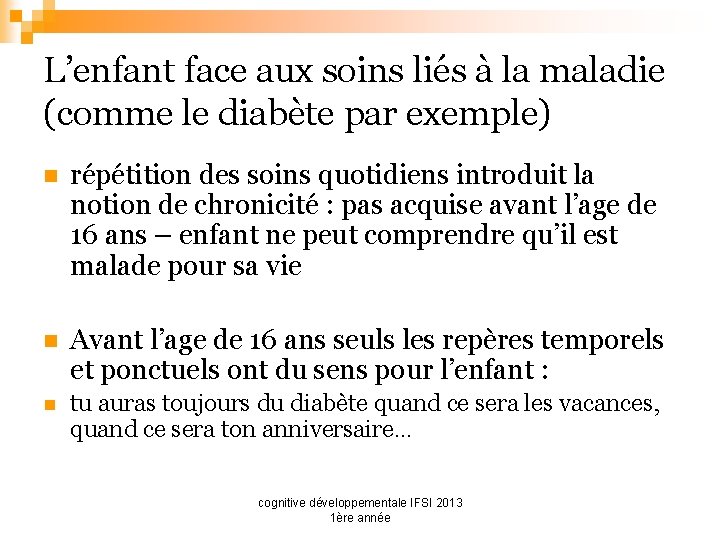 L’enfant face aux soins liés à la maladie (comme le diabète par exemple)

répétition des soins quotidiens introduit la notion de chronicité : pas acquise avant l’age de 16 ans – enfant ne peut comprendre qu’il est malade pour sa vie

Avant l’age de 16 ans seuls les repères temporels et ponctuels ont du sens pour l’enfant :

tu auras toujours du diabète quand ce sera les vacances, quand ce sera ton anniversaire…

cognitive développementale IFSI 2013
1ère année